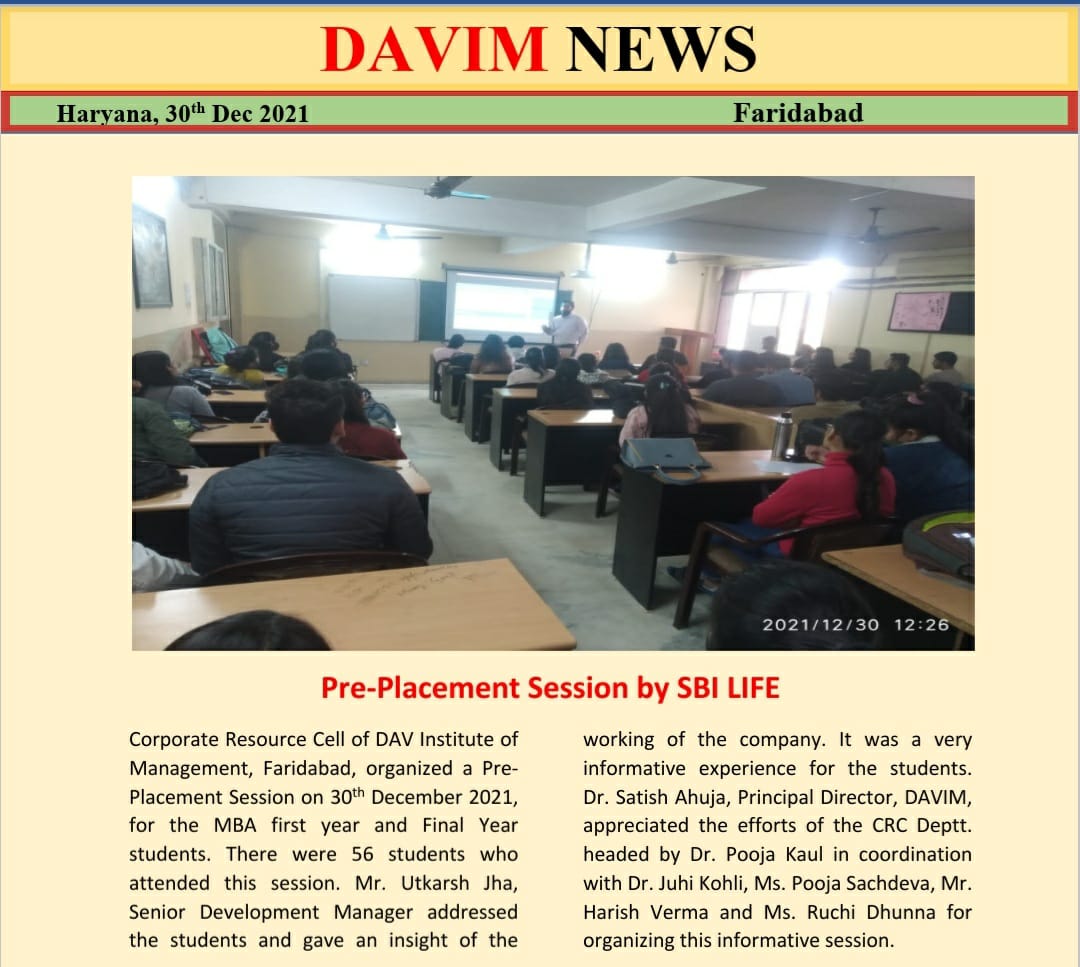 DAVIM NEWS

Haryana, 30$^{th}$ Dec 2021

Faridabad

2021/12/30 12:26

Pre-Placement Session by SBI LIFE

Corporate Resource Cell of DAV Institute of Management, Faridabad, organized a Pre-Placement Session on 30$^{th}$ December 2021, for the MBA first year and Final Year students. There were 56 students who attended this session. Mr. Utkarsh Jha, Senior Development Manager addressed the students and gave an insight of the working of the company. It was a very informative experience for the students. Dr. Satish Ahuja, Principal Director, DAVIM, appreciated the efforts of the CRC Deptt. headed by Dr. Pooja Kaul in coordination with Dr. Juhi Kohli, Ms. Pooja Sachdeva, Mr. Harish Verma and Ms. Ruchi Dhunna for organizing this informative session.